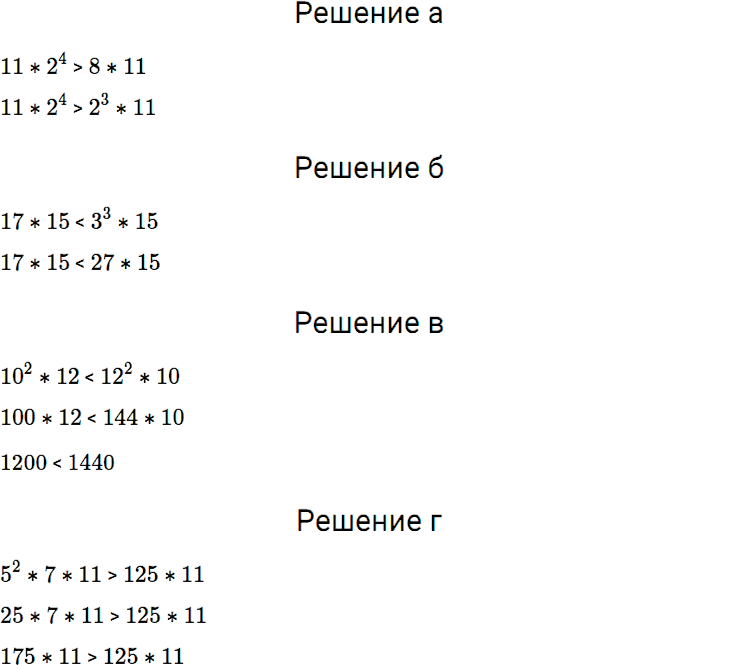 Решение а

$11 * 2^4 > 8 * 11$

$11 * 2^4 > 2^3 * 11$

Решение б

$17 * 15 < 3^3 * 15$

$17 * 15 < 27 * 15$

Решение в

$10^2 * 12 < 12^2 * 10$

$100 * 12 < 144 * 10$

$1200 < 1440$

Решение г

$5^2 * 7 * 11 > 125 * 11$

$25 * 7 * 11 > 125 * 11$

$175 * 11 > 125 * 11$